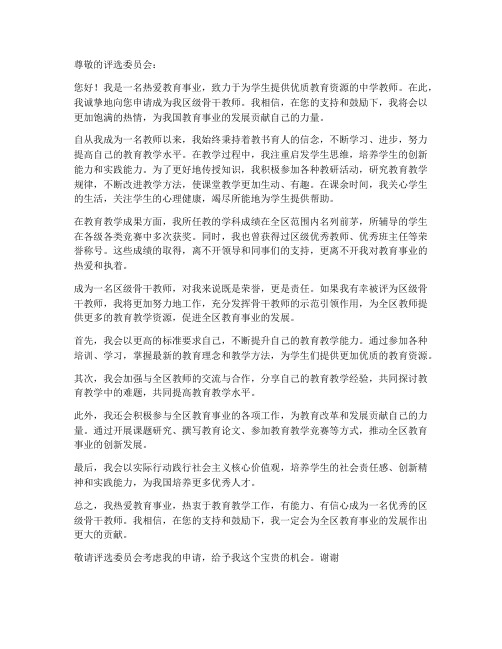 尊敬的评选委员会：

您好！我是一名热爱教育事业，致力于为学生提供优质教育资源的中学教师。在此，我诚挚地向您申请成为我区级骨干教师。我相信，在您的支持和鼓励下，我将会以更加饱满的热情，为我国教育事业的发展贡献自己的力量。

自从我成为一名教师以来，我始终秉持着教书育人的信念，不断学习、进步，努力提高自己的教育教学水平。在教学过程中，我注重启发学生思维，培养学生的创新能力和实践能力。为了更好地传授知识，我积极参加各种教研活动，研究教育教学规律，不断改进教学方法，使课堂教学更加生动、有趣。在课余时间，我关心学生的生活，关注学生的心理健康，竭尽所能地为学生提供帮助。

在教育教学成果方面，我所任教的学科成绩在全区范围内名列前茅，所辅导的学生在各级各类竞赛中多次获奖。同时，我也曾获得过区级优秀教师、优秀班主任等荣誉称号。这些成绩的取得，离不开领导和同事们的支持，更离不开我对教育事业的热爱和执着。

成为一名区级骨干教师，对我来说既是荣誉，更是责任。如果我有幸被评为区级骨干教师，我将更加努力地工作，充分发挥骨干教师的示范引领作用，为全区教师提供更多的教育教学资源，促进全区教育事业的发展。

首先，我会以更高的标准要求自己，不断提升自己的教育教学能力。通过参加各种培训、学习，掌握最新的教育理念和教学方法，为学生们提供更加优质的教育资源。

其次，我会加强与全区教师的交流与合作，分享自己的教育教学经验，共同探讨教育教学中的难题，共同提高教育教学水平。

此外，我还会积极参与全区教育事业的各项工作，为教育改革和发展贡献自己的力量。通过开展课题研究、撰写教育论文、参加教育教学竞赛等方式，推动全区教育事业的创新发展。

最后，我会以实际行动践行社会主义核心价值观，培养学生的社会责任感、创新精神和实践能力，为我国培养更多优秀人才。

总之，我热爱教育事业，热衷于教育教学工作，有能力、有信心成为一名优秀的区级骨干教师。我相信，在您的支持和鼓励下，我一定会为全区教育事业的发展作出更大的贡献。

敬请评选委员会考虑我的申请，给予我这个宝贵的机会。谢谢